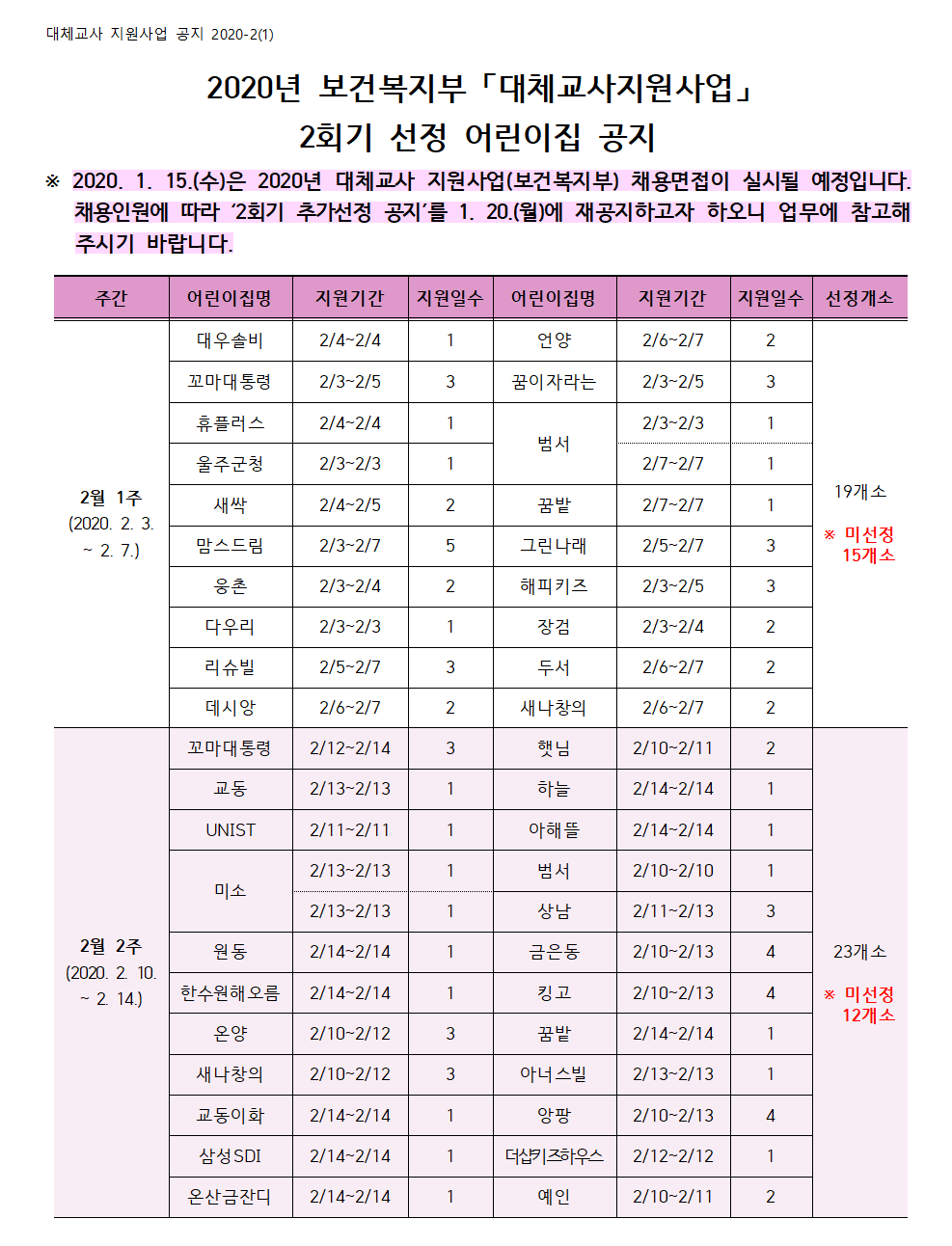 대체교사 지원사업 공지 2020-2(1)

2020년 보건복지부「대체교사지원사업」
2회기 선정 어린이집 공지

※ 2020. 1. 15.(수)은 2020년 대체교사 지원사업(보건복지부) 채용면접이 실시될 예정입니다. 채용인원에 따라 '2회기 추가선정 공지'를 1. 20.(월)에 재공지하고자 하오니 업무에 참고해 주시기 바랍니다.

| 주간 | 어린이집명 | 지원기간 | 지원일수 | 어린이집명 | 지원기간 | 지원일수 | 선정개소 |
|---|---|---|---|---|---|---|---|
| 2월 1주 (2020. 2. 3. ~ 2. 7.) | 대우솔비 | 2/4~2/4 | 1 | 언양 | 2/6~2/7 | 2 | 19개소 ※ 미선정 15개소 |
| | 꼬마대통령 | 2/3~2/5 | 3 | 꿈이자라는 | 2/3~2/5 | 3 | |
| | 휴플러스 | 2/4~2/4 | 1 | 범서 | 2/3~2/3 | 1 | |
| | 울주군청 | 2/3~2/3 | 1 | | 2/7~2/7 | 1 | |
| | 새싹 | 2/4~2/5 | 2 | 꿈밭 | 2/7~2/7 | 1 | |
| | 맘스드림 | 2/3~2/7 | 5 | 그린나래 | 2/5~2/7 | 3 | |
| | 웅촌 | 2/3~2/4 | 2 | 해피키즈 | 2/3~2/5 | 3 | |
| | 다우리 | 2/3~2/3 | 1 | 장검 | 2/3~2/4 | 2 | |
| | 리슈빌 | 2/5~2/7 | 3 | 두서 | 2/6~2/7 | 2 | |
| | 데시앙 | 2/6~2/7 | 2 | 새나창의 | 2/6~2/7 | 2 | |
| 2월 2주 (2020. 2. 10. ~ 2. 14.) | 꼬마대통령 | 2/12~2/14 | 3 | 햇님 | 2/10~2/11 | 2 | 23개소 ※ 미선정 12개소 |
| | 교동 | 2/13~2/13 | 1 | 하늘 | 2/14~2/14 | 1 | |
| | UNIST | 2/11~2/11 | 1 | 아해뜰 | 2/14~2/14 | 1 | |
| | 미소 | 2/13~2/13 | 1 | 범서 | 2/10~2/10 | 1 | |
| | | 2/13~2/13 | 1 | 상남 | 2/11~2/13 | 3 | |
| | 원동 | 2/14~2/14 | 1 | 금은동 | 2/10~2/13 | 4 | |
| | 한수원해오름 | 2/14~2/14 | 1 | 킹고 | 2/10~2/13 | 4 | |
| | 온양 | 2/10~2/12 | 3 | 꿈밭 | 2/14~2/14 | 1 | |
| | 새나창의 | 2/10~2/12 | 3 | 아너스빌 | 2/13~2/13 | 1 | |
| | 교동이화 | 2/14~2/14 | 1 | 앙팡 | 2/10~2/13 | 4 | |
| | 삼성SDI | 2/14~2/14 | 1 | 더샵키즈하우스 | 2/12~2/12 | 1 | |
| | 온산금잔디 | 2/14~2/14 | 1 | 예인 | 2/10~2/11 | 2 | |